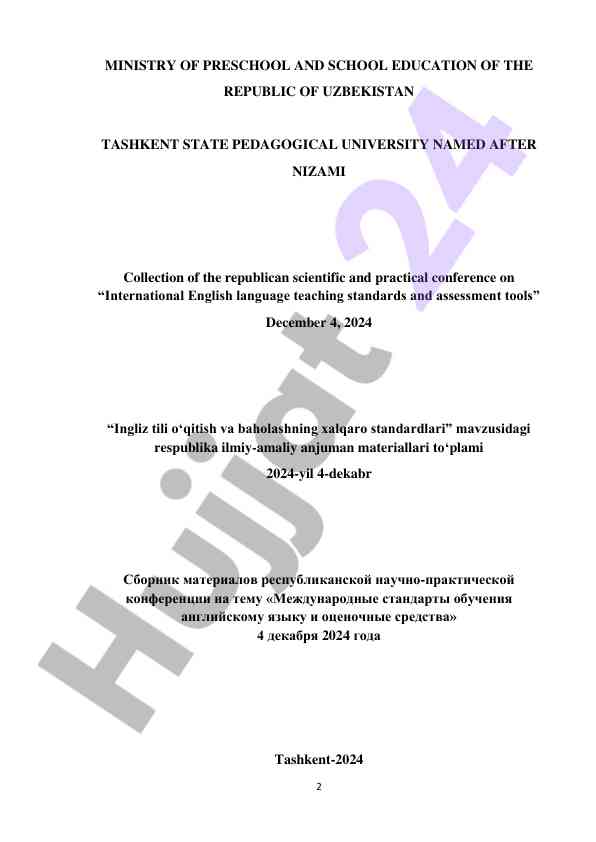 MINISTRY OF PRESCHOOL AND SCHOOL EDUCATION OF THE REPUBLIC OF UZBEKISTAN

TASHKENT STATE PEDAGOGICAL UNIVERSITY NAMED AFTER NIZAMI

Collection of the republican scientific and practical conference on “International English language teaching standards and assessment tools”

December 4, 2024

“Ingliz tili o‘qitish va baholashning xalqaro standardlari” mavzusidagi respublika ilmiy-amaliy anjuman materiallari to‘plami

2024-yil 4-dekabr

Сборник материалов республиканской научно-практической конференции на тему «Международные стандарты обучения английскому языку и оценочные средства»
4 декабря 2024 года

Tashkent-2024

2

Hujjat 24